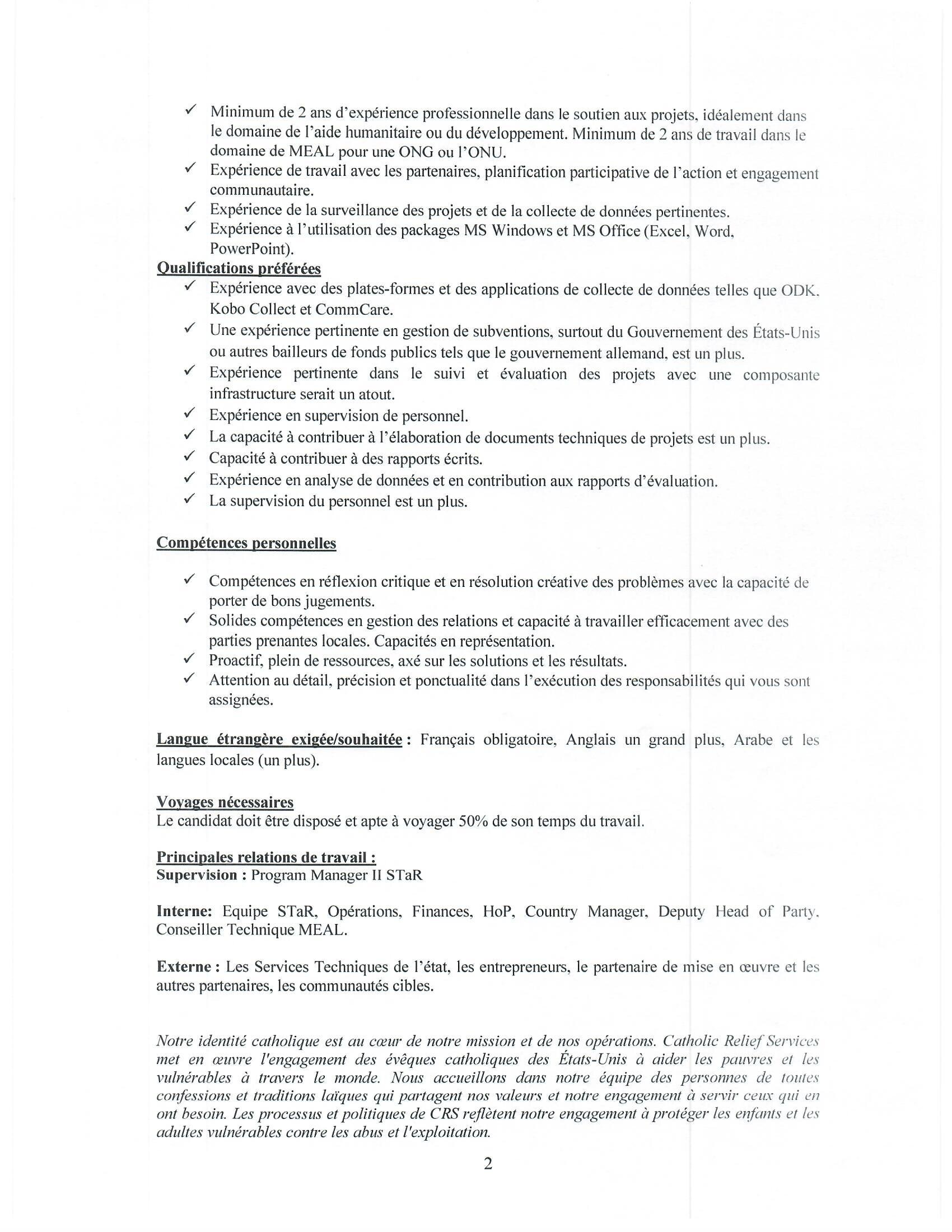 ✓ Minimum de 2 ans d'expérience professionnelle dans le soutien aux projets, idéalement dans le domaine de l'aide humanitaire ou du développement. Minimum de 2 ans de travail dans le domaine de MEAL pour une ONG ou l'ONU.
✓ Expérience de travail avec les partenaires, planification participative de l'action et engagement communautaire.
✓ Expérience de la surveillance des projets et de la collecte de données pertinentes.
✓ Expérience à l'utilisation des packages MS Windows et MS Office (Excel, Word, PowerPoint).

Qualifications préférées
✓ Expérience avec des plates-formes et des applications de collecte de données telles que ODK, Kobo Collect et CommCare.
✓ Une expérience pertinente en gestion de subventions, surtout du Gouvernement des États-Unis ou autres bailleurs de fonds publics tels que le gouvernement allemand, est un plus.
✓ Expérience pertinente dans le suivi et évaluation des projets avec une composante infrastructure serait un atout.
✓ Expérience en supervision de personnel.
✓ La capacité à contribuer à l'élaboration de documents techniques de projets est un plus.
✓ Capacité à contribuer à des rapports écrits.
✓ Expérience en analyse de données et en contribution aux rapports d'évaluation.
✓ La supervision du personnel est un plus.

Compétences personnelles

✓ Compétences en réflexion critique et en résolution créative des problèmes avec la capacité de porter de bons jugements.
✓ Solides compétences en gestion des relations et capacité à travailler efficacement avec des parties prenantes locales. Capacités en représentation.
✓ Proactif, plein de ressources, axé sur les solutions et les résultats.
✓ Attention au détail, précision et ponctualité dans l'exécution des responsabilités qui vous sont assignées.

Langue étrangère exigée/souhaitée : Français obligatoire, Anglais un grand plus, Arabe et les langues locales (un plus).

Voyages nécessaires
Le candidat doit être disposé et apte à voyager 50% de son temps du travail.

Principales relations de travail :
Supervision : Program Manager II STaR

Interne: Equipe STaR, Opérations, Finances, HoP, Country Manager, Deputy Head of Party, Conseiller Technique MEAL.

Externe : Les Services Techniques de l'état, les entrepreneurs, le partenaire de mise en œuvre et les autres partenaires, les communautés cibles.

Notre identité catholique est au cœur de notre mission et de nos opérations. Catholic Relief Services met en œuvre l'engagement des évêques catholiques des États-Unis à aider les pauvres et les vulnérables à travers le monde. Nous accueillons dans notre équipe des personnes de toutes confessions et traditions laïques qui partagent nos valeurs et notre engagement à servir ceux qui en ont besoin. Les processus et politiques de CRS reflètent notre engagement à protéger les enfants et les adultes vulnérables contre les abus et l'exploitation.

2